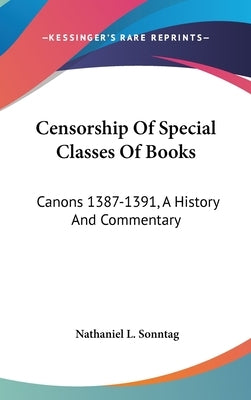 —KESSINGER'S RARE REPRINTS—

Censorship Of Special Classes Of Books

Canons 1387-1391, A History And Commentary

Nathaniel L. Sonntag